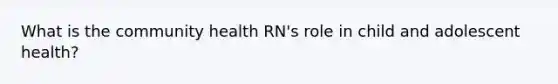 What is the community health RN's role in child and adolescent health?